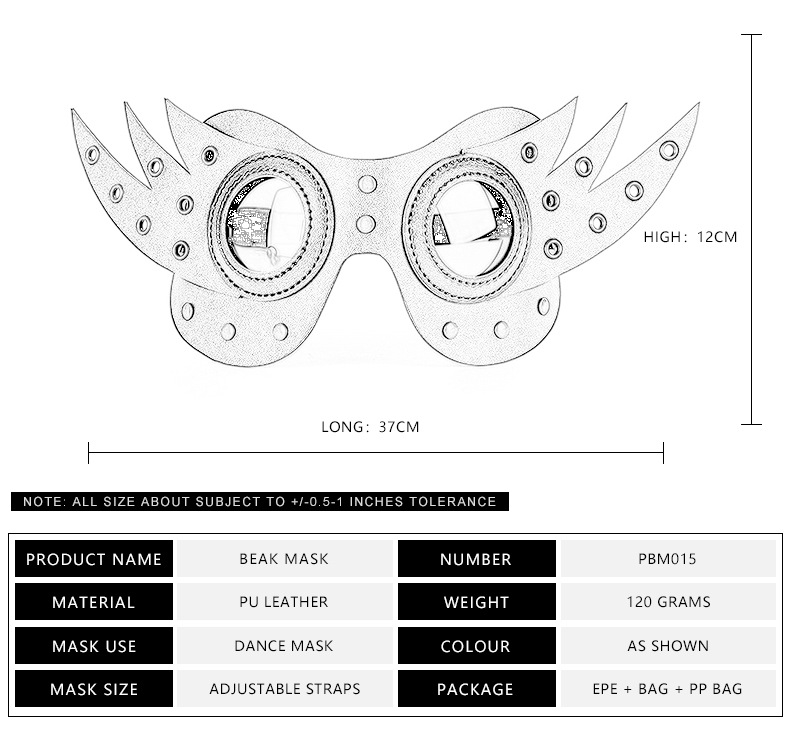 HIGH: 12CM

LONG: 37CM

NOTE: ALL SIZE ABOUT SUBJECT TO +/-0.5-1 INCHES TOLERANCE

| PRODUCT NAME | BEAK MASK | NUMBER | PBM015 |
|---|---|---|---|
| MATERIAL | PU LEATHER | WEIGHT | 120 GRAMS |
| MASK USE | DANCE MASK | COLOUR | AS SHOWN |
| MASK SIZE | ADJUSTABLE STRAPS | PACKAGE | EPE + BAG + PP BAG |